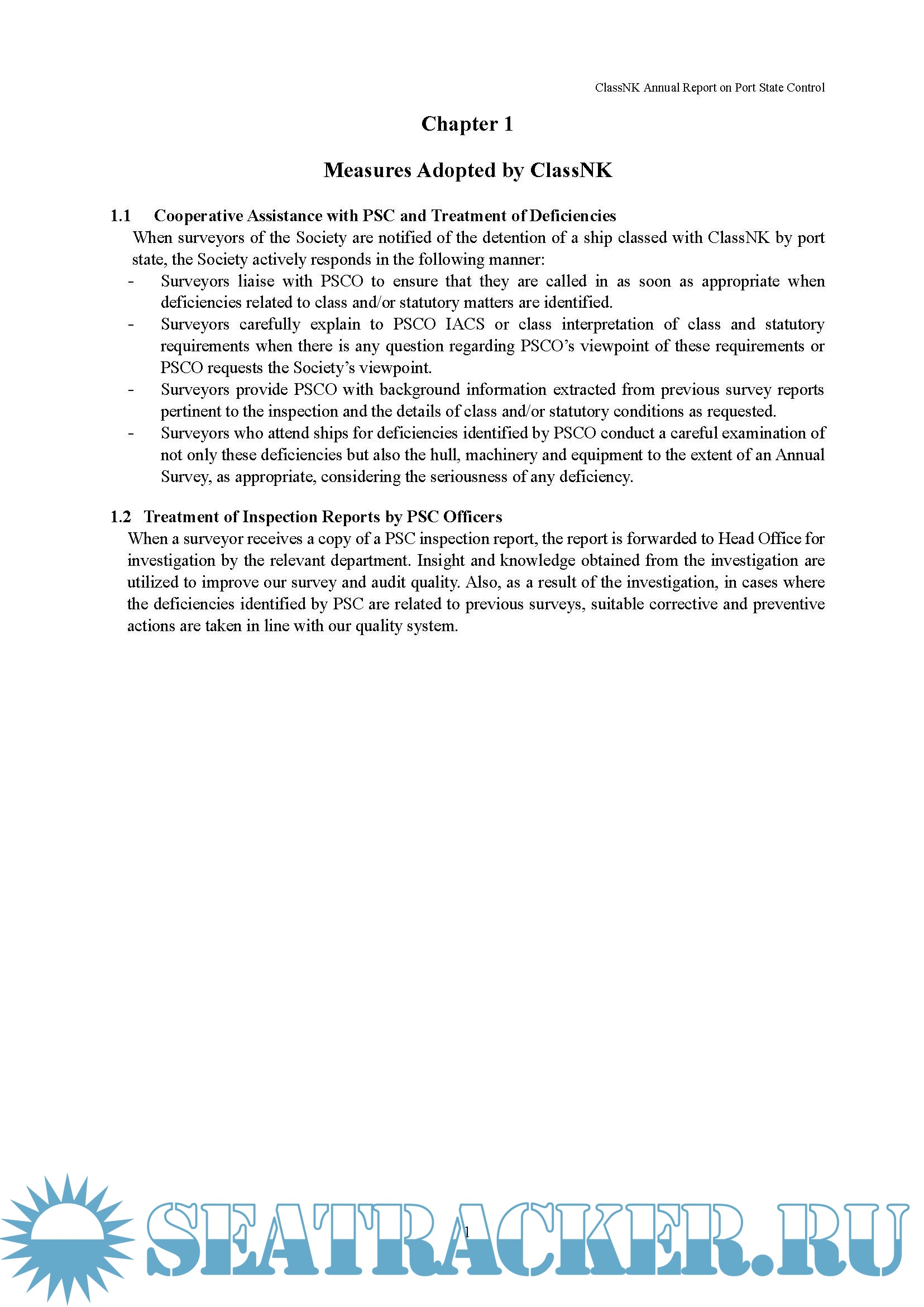 ClassNK Annual Report on Port State Control

Chapter 1

Measures Adopted by ClassNK

1.1 Cooperative Assistance with PSC and Treatment of Deficiencies

When surveyors of the Society are notified of the detention of a ship classed with ClassNK by port state, the Society actively responds in the following manner:

- Surveyors liaise with PSCO to ensure that they are called in as soon as appropriate when deficiencies related to class and/or statutory matters are identified.
- Surveyors carefully explain to PSCO IACS or class interpretation of class and statutory requirements when there is any question regarding PSCO's viewpoint of these requirements or PSCO requests the Society's viewpoint.
- Surveyors provide PSCO with background information extracted from previous survey reports pertinent to the inspection and the details of class and/or statutory conditions as requested.
- Surveyors who attend ships for deficiencies identified by PSCO conduct a careful examination of not only these deficiencies but also the hull, machinery and equipment to the extent of an Annual Survey, as appropriate, considering the seriousness of any deficiency.

1.2 Treatment of Inspection Reports by PSC Officers

When a surveyor receives a copy of a PSC inspection report, the report is forwarded to Head Office for investigation by the relevant department. Insight and knowledge obtained from the investigation are utilized to improve our survey and audit quality. Also, as a result of the investigation, in cases where the deficiencies identified by PSC are related to previous surveys, suitable corrective and preventive actions are taken in line with our quality system.

1

SEATRACKER.RU